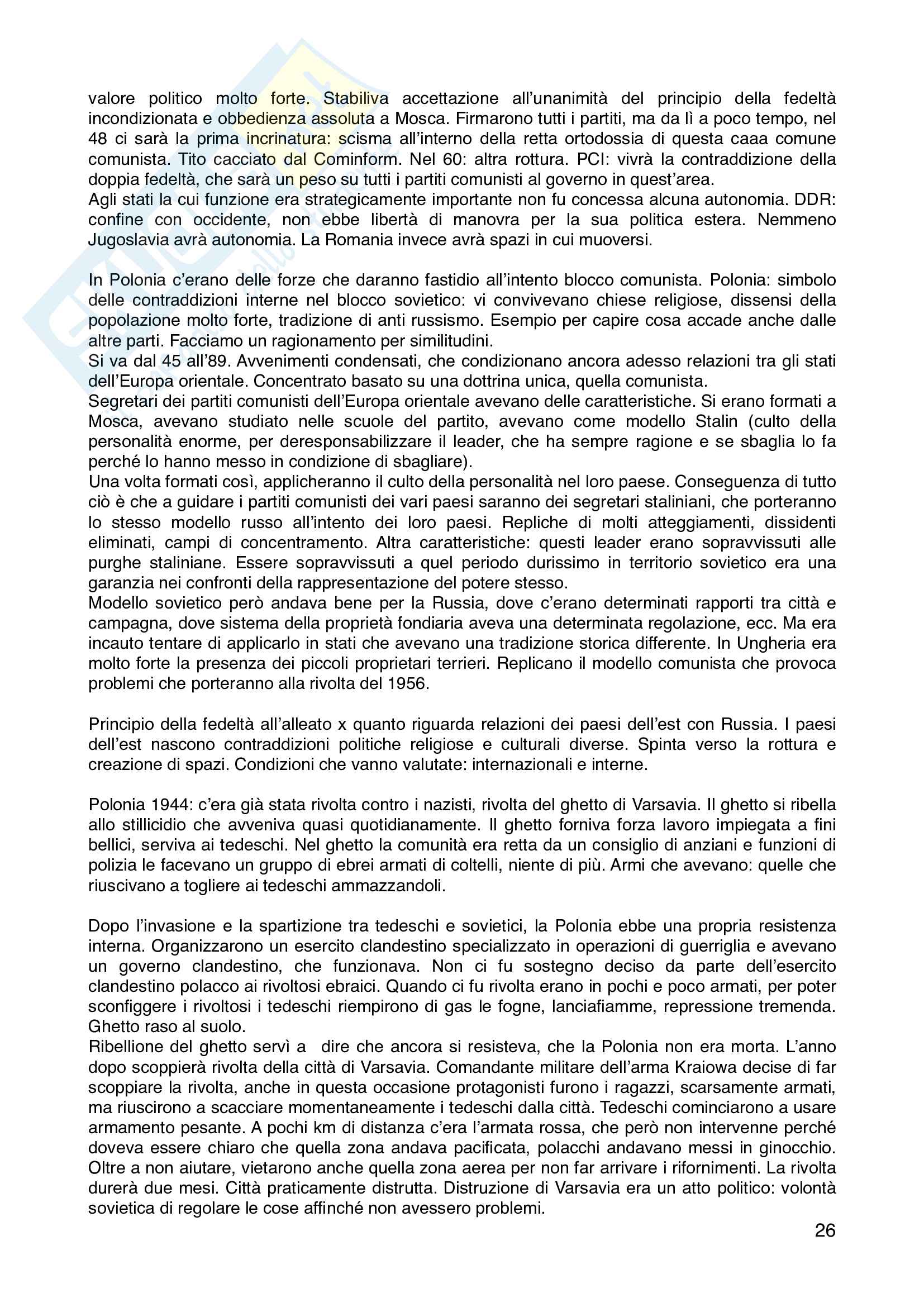 valore politico molto forte. Stabiliva accettazione all'unanimità del principio della fedeltà incondizionata e obbedienza assoluta a Mosca. Firmarono tutti i partiti, ma da lì a poco tempo, nel 48 ci sarà la prima incrinatura: scisma all'interno della retta ortodossia di questa caaa comune comunista. Tito cacciato dal Cominform. Nel 60: altra rottura. PCI: vivrà la contraddizione della doppia fedeltà, che sarà un peso su tutti i partiti comunisti al governo in quest'area.
Agli stati la cui funzione era strategicamente importante non fu concessa alcuna autonomia. DDR: confine con occidente, non ebbe libertà di manovra per la sua politica estera. Nemmeno Jugoslavia avrà autonomia. La Romania invece avrà spazi in cui muoversi.

In Polonia c'erano delle forze che daranno fastidio all'intento blocco comunista. Polonia: simbolo delle contraddizioni interne nel blocco sovietico: vi convivevano chiese religiose, dissensi della popolazione molto forte, tradizione di anti russismo. Esempio per capire cosa accade anche dalle altre parti. Facciamo un ragionamento per similitudini.
Si va dal 45 all'89. Avvenimenti condensati, che condizionano ancora adesso relazioni tra gli stati dell'Europa orientale. Concentrato basato su una dottrina unica, quella comunista.
Segretari dei partiti comunisti dell'Europa orientale avevano delle caratteristiche. Si erano formati a Mosca, avevano studiato nelle scuole del partito, avevano come modello Stalin (culto della personalità enorme, per deresponsabilizzare il leader, che ha sempre ragione e se sbaglia lo fa perché lo hanno messo in condizione di sbagliare).
Una volta formati così, applicheranno il culto della personalità nel loro paese. Conseguenza di tutto ciò è che a guidare i partiti comunisti dei vari paesi saranno dei segretari staliniani, che porteranno lo stesso modello russo all'intento dei loro paesi. Repliche di molti atteggiamenti, dissidenti eliminati, campi di concentramento. Altra caratteristiche: questi leader erano sopravvissuti alle purghe staliniane. Essere sopravvissuti a quel periodo durissimo in territorio sovietico era una garanzia nei confronti della rappresentazione del potere stesso.
Modello sovietico però andava bene per la Russia, dove c'erano determinati rapporti tra città e campagna, dove sistema della proprietà fondiaria aveva una determinata regolazione, ecc. Ma era incauto tentare di applicarlo in stati che avevano una tradizione storica differente. In Ungheria era molto forte la presenza dei piccoli proprietari terrieri. Replicano il modello comunista che provoca problemi che porteranno alla rivolta del 1956.

Principio della fedeltà all'alleato x quanto riguarda relazioni dei paesi dell'est con Russia. I paesi dell'est nascono contraddizioni politiche religiose e culturali diverse. Spinta verso la rottura e creazione di spazi. Condizioni che vanno valutate: internazionali e interne.

Polonia 1944: c'era già stata rivolta contro i nazisti, rivolta del ghetto di Varsavia. Il ghetto si ribella allo stillicidio che avveniva quasi quotidianamente. Il ghetto forniva forza lavoro impiegata a fini bellici, serviva ai tedeschi. Nel ghetto la comunità era retta da un consiglio di anziani e funzioni di polizia le facevano un gruppo di ebrei armati di coltelli, niente di più. Armi che avevano: quelle che riuscivano a togliere ai tedeschi ammazzandoli.

Dopo l'invasione e la spartizione tra tedeschi e sovietici, la Polonia ebbe una propria resistenza interna. Organizzarono un esercito clandestino specializzato in operazioni di guerriglia e avevano un governo clandestino, che funzionava. Non ci fu sostegno deciso da parte dell'esercito clandestino polacco ai rivoltosi ebraici. Quando ci fu rivolta erano in pochi e poco armati, per poter sconfiggere i rivoltosi i tedeschi riempirono di gas le fogne, lanciafiamme, repressione tremenda. Ghetto raso al suolo.
Ribellione del ghetto servì a dire che ancora si resisteva, che la Polonia non era morta. L'anno dopo scoppierà rivolta della città di Varsavia. Comandante militare dell'arma Kraiowa decise di far scoppiare la rivolta, anche in questa occasione protagonisti furono i ragazzi, scarsamente armati, ma riuscirono a scacciare momentaneamente i tedeschi dalla città. Tedeschi cominciarono a usare armamento pesante. A pochi km di distanza c'era l'armata rossa, che però non intervenne perché doveva essere chiaro che quella zona andava pacificata, polacchi andavano messi in ginocchio. Oltre a non aiutare, vietarono anche quella zona aerea per non far arrivare i rifornimenti. La rivolta durerà due mesi. Città praticamente distrutta. Distruzione di Varsavia era un atto politico: volontà sovietica di regolare le cose affinché non avessero problemi.

26